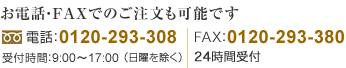 お電話･FAXでのご注文も可能です

電話:0120-293-308

受付時間:9:00～17:00（日曜を除く）

FAX:0120-293-380

24時間受付